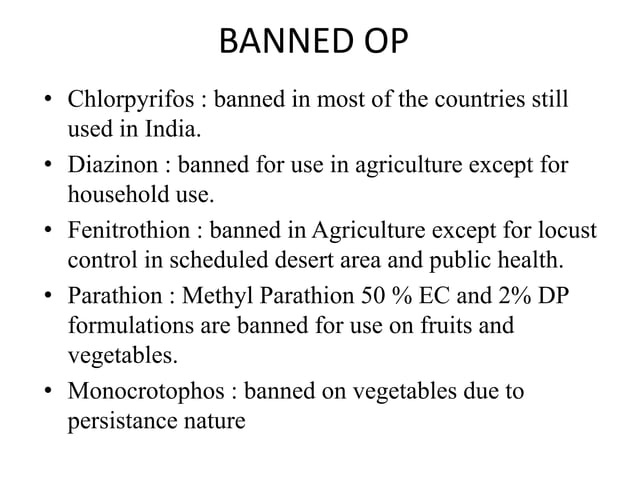 BANNED OP

• Chlorpyrifos : banned in most of the countries still used in India.
• Diazinon : banned for use in agriculture except for household use.
• Fenitrothion : banned in Agriculture except for locust control in scheduled desert area and public health.
• Parathion : Methyl Parathion 50 % EC and 2% DP formulations are banned for use on fruits and vegetables.
• Monocrotophos : banned on vegetables due to persistance nature